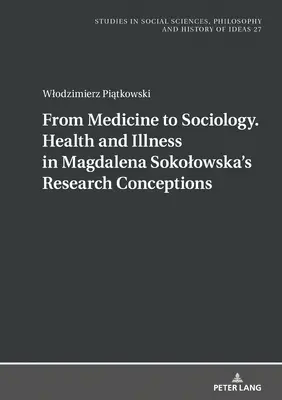 STUDIES IN SOCIAL SCIENCES, PHILOSOPHY AND HISTORY OF IDEAS 27

Włodzimierz Piątkowski

From Medicine to Sociology. Health and Illness in Magdalena Sokołowska's Research Conceptions

PETER LANG